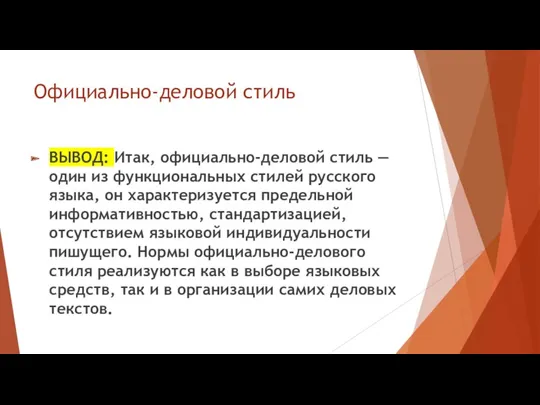 Официально-деловой стиль

ВЫВОД: Итак, официально-деловой стиль — один из функциональных стилей русского языка, он характеризуется предельной информативностью, стандартизацией, отсутствием языковой индивидуальности пишущего. Нормы официально-делового стиля реализуются как в выборе языковых средств, так и в организации самих деловых текстов.